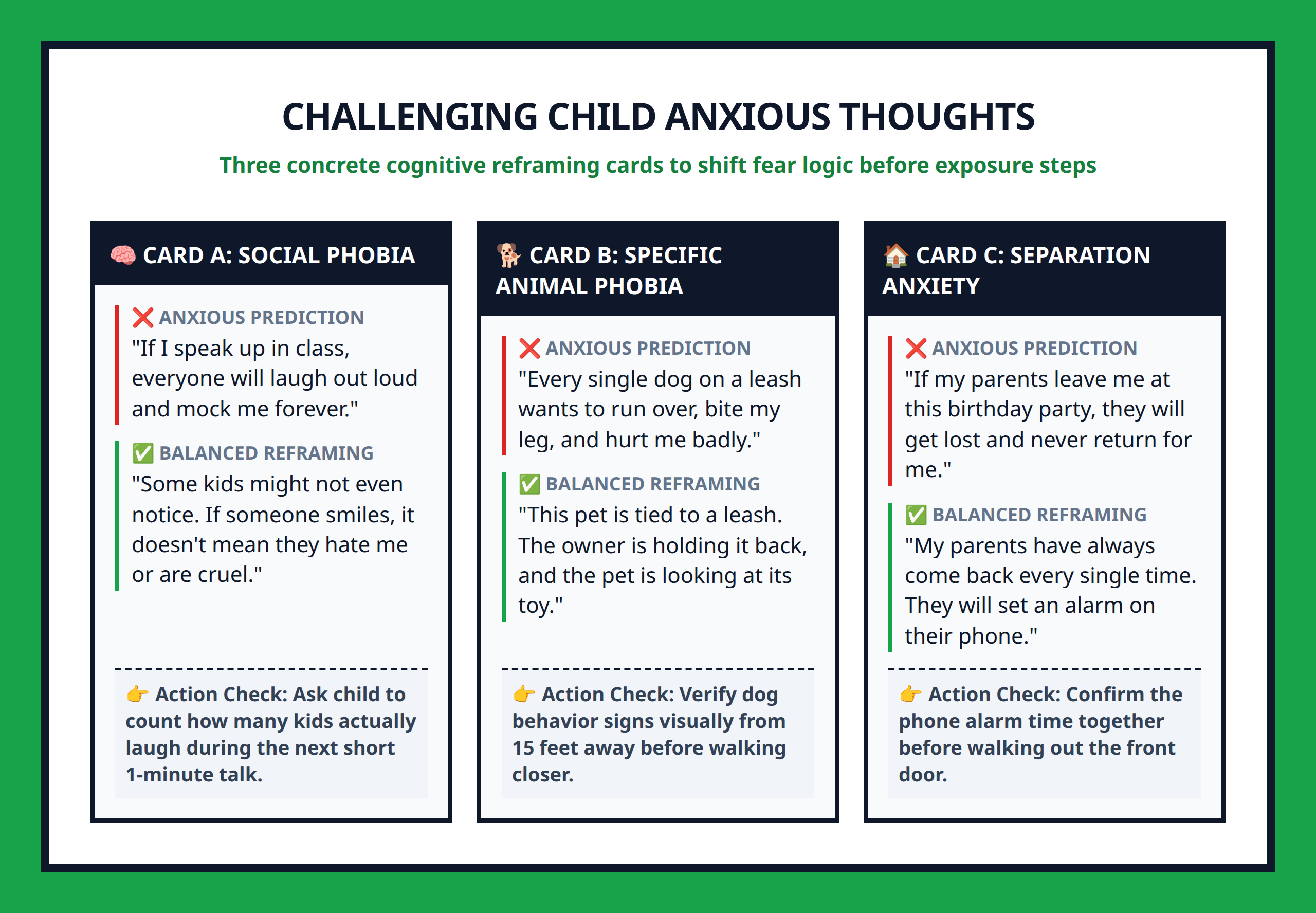 CHALLENGING CHILD ANXIOUS THOUGHTS

Three concrete cognitive reframing cards to shift fear logic before exposure steps

🧠 CARD A: SOCIAL PHOBIA

❌ ANXIOUS PREDICTION
"If I speak up in class, everyone will laugh out loud and mock me forever."

✅ BALANCED REFRAMING
"Some kids might not even notice. If someone smiles, it doesn't mean they hate me or are cruel."

👉 Action Check: Ask child to count how many kids actually laugh during the next short 1-minute talk.

🐕 CARD B: SPECIFIC ANIMAL PHOBIA

❌ ANXIOUS PREDICTION
"Every single dog on a leash wants to run over, bite my leg, and hurt me badly."

✅ BALANCED REFRAMING
"This pet is tied to a leash. The owner is holding it back, and the pet is looking at its toy."

👉 Action Check: Verify dog behavior signs visually from 15 feet away before walking closer.

🏠 CARD C: SEPARATION ANXIETY

❌ ANXIOUS PREDICTION
"If my parents leave me at this birthday party, they will get lost and never return for me."

✅ BALANCED REFRAMING
"My parents have always come back every single time. They will set an alarm on their phone."

👉 Action Check: Confirm the phone alarm time together before walking out the front door.